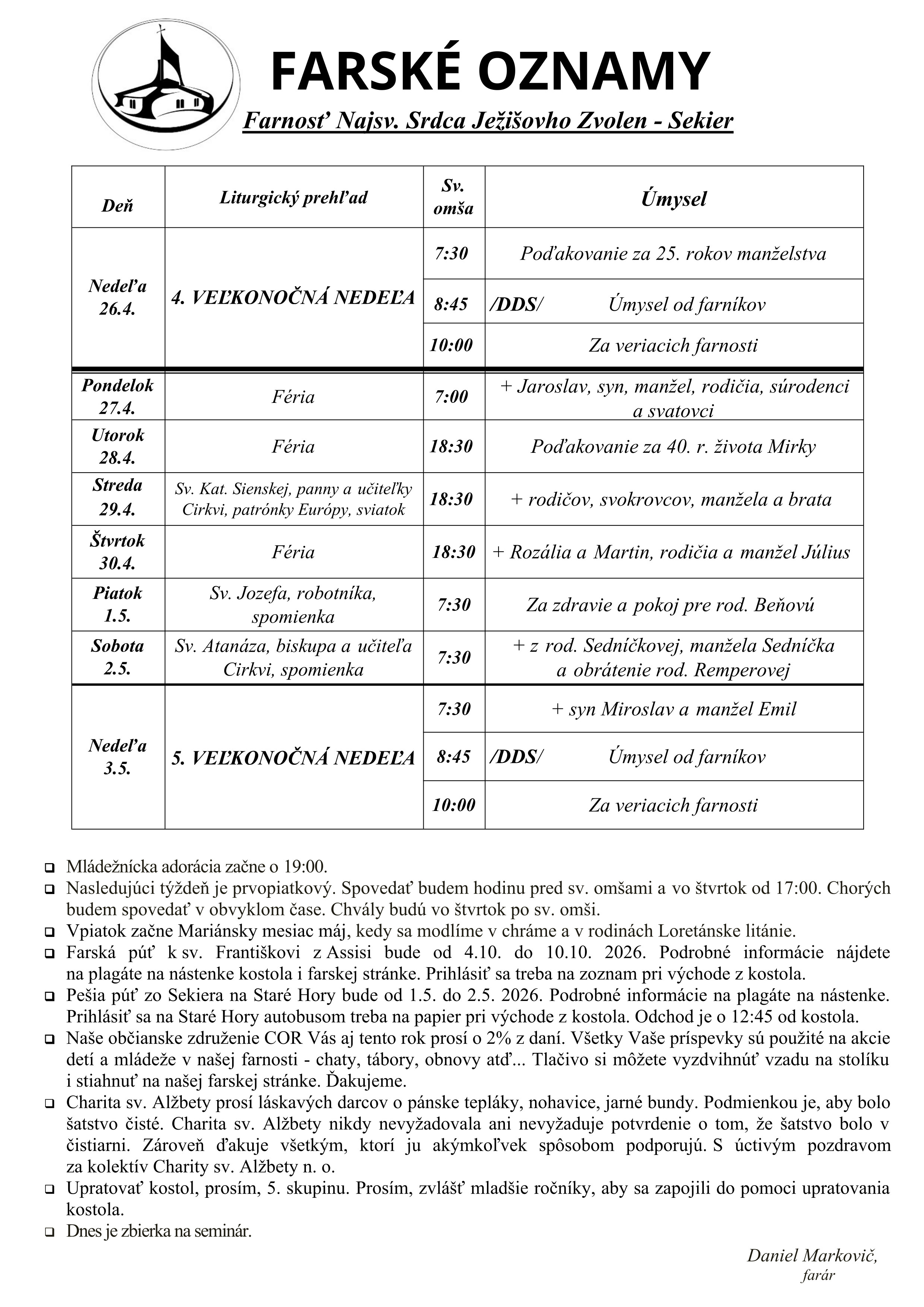 FARSKÉ OZNAMY

Farnosť Najsv. Srdca Ježišovho Zvolen - Sekier

| Deň | Liturgický prehľad | Sv. omša | Úmysel |
|---|---|---|---|
| Nedeľa 26.4. | 4. VEĽKONOČNÁ NEDEĽA | 7:30 | Poďakovanie za 25. rokov manželstva |
| | | 8:45 | /DDS/ Úmysel od farníkov |
| | | 10:00 | Za veriacich farnosti |
| Pondelok 27.4. | Féria | 7:00 | + Jaroslav, syn, manžel, rodičia, súrodenci a svatovci |
| Utorok 28.4. | Féria | 18:30 | Poďakovanie za 40. r. života Mirky |
| Streda 29.4. | Sv. Kat. Sienskej, panny a učiteľky Cirkvi, patrónky Európy, sviatok | 18:30 | + rodičov, svokrovcov, manžela a brata |
| Štvrtok 30.4. | Féria | 18:30 | + Rozália a Martin, rodičia a manžel Július |
| Piatok 1.5. | Sv. Jozefa, robotníka, spomienka | 7:30 | Za zdravie a pokoj pre rod. Beňovú |
| Sobota 2.5. | Sv. Atanáza, biskupa a učiteľa Cirkvi, spomienka | 7:30 | + z rod. Sedníčkovej, manžela Sedníčka a obrátenie rod. Remperovej |
| Nedeľa 3.5. | 5. VEĽKONOČNÁ NEDEĽA | 7:30 | + syn Miroslav a manžel Emil |
| | | 8:45 | /DDS/ Úmysel od farníkov |
| | | 10:00 | Za veriacich farnosti |

☐ Mládežnícka adorácia začne o 19:00.
☐ Nasledujúci týždeň je prvopiatkový. Spovedať budem hodinu pred sv. omšami a vo štvrtok od 17:00. Chorých budem spovedať v obvyklom čase. Chvály budú vo štvrtok po sv. omši.
☐ Vpiatok začne Mariánsky mesiac máj, kedy sa modlíme v chráme a v rodinách Loretánske litánie.
☐ Farská púť k sv. Františkovi z Assisi bude od 4.10. do 10.10. 2026. Podrobné informácie nájdete na plagáte na nástenke kostola i farskej stránke. Prihlásiť sa treba na zoznam pri východe z kostola.
☐ Pešia púť zo Sekiera na Staré Hory bude od 1.5. do 2.5. 2026. Podrobné informácie na plagáte na nástenke. Prihlásiť sa na Staré Hory autobusom treba na papier pri východe z kostola. Odchod je o 12:45 od kostola.
☐ Naše občianske združenie COR Vás aj tento rok prosí o 2% z daní. Všetky Vaše príspevky sú použité na akcie detí a mládeže v našej farnosti - chaty, tábory, obnovy atď... Tlačivo si môžete vyzdvihnúť vzadu na stolíku i stiahnuť na našej farskej stránke. Ďakujeme.
☐ Charita sv. Alžbety prosí láskavých darcov o pánske tepláky, nohavice, jarné bundy. Podmienkou je, aby bolo šatstvo čisté. Charita sv. Alžbety nikdy nevyžadovala ani nevyžaduje potvrdenie o tom, že šatstvo bolo v čistiarni. Zároveň ďakuje všetkým, ktorí ju akýmkoľvek spôsobom podporujú. S úctivým pozdravom za kolektív Charity sv. Alžbety n. o.
☐ Upratovať kostol, prosím, 5. skupinu. Prosím, zvlášť mladšie ročníky, aby sa zapojili do pomoci upratovania kostola.
☐ Dnes je zbierka na seminár.

Daniel Markovič,
farár